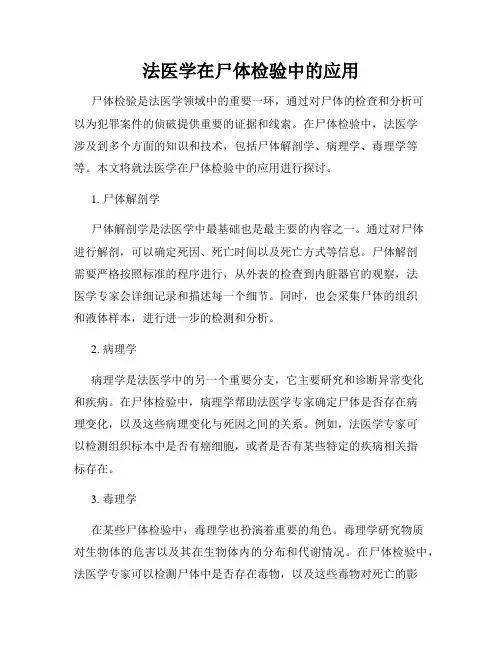 法医学在尸体检验中的应用

尸体检验是法医学领域中的重要一环，通过对尸体的检查和分析可以为犯罪案件的侦破提供重要的证据和线索。在尸体检验中，法医学涉及到多个方面的知识和技术，包括尸体解剖学、病理学、毒理学等等。本文将就法医学在尸体检验中的应用进行探讨。

1. 尸体解剖学

尸体解剖学是法医学中最基础也是最主要的内容之一。通过对尸体进行解剖，可以确定死因、死亡时间以及死亡方式等信息。尸体解剖需要严格按照标准的程序进行，从外表的检查到内脏器官的观察，法医学专家会详细记录和描述每一个细节。同时，也会采集尸体的组织和液体样本，进行进一步的检测和分析。

2. 病理学

病理学是法医学中的另一个重要分支，它主要研究和诊断异常变化和疾病。在尸体检验中，病理学帮助法医学专家确定尸体是否存在病理变化，以及这些病理变化与死因之间的关系。例如，法医学专家可以检测组织标本中是否有癌细胞，或者是否有某些特定的疾病相关指标存在。

3. 毒理学

在某些尸体检验中，毒理学也扮演着重要的角色。毒理学研究物质对生物体的危害以及其在生物体内的分布和代谢情况。在尸体检验中，法医学专家可以检测尸体中是否存在毒物，以及这些毒物对死亡的影